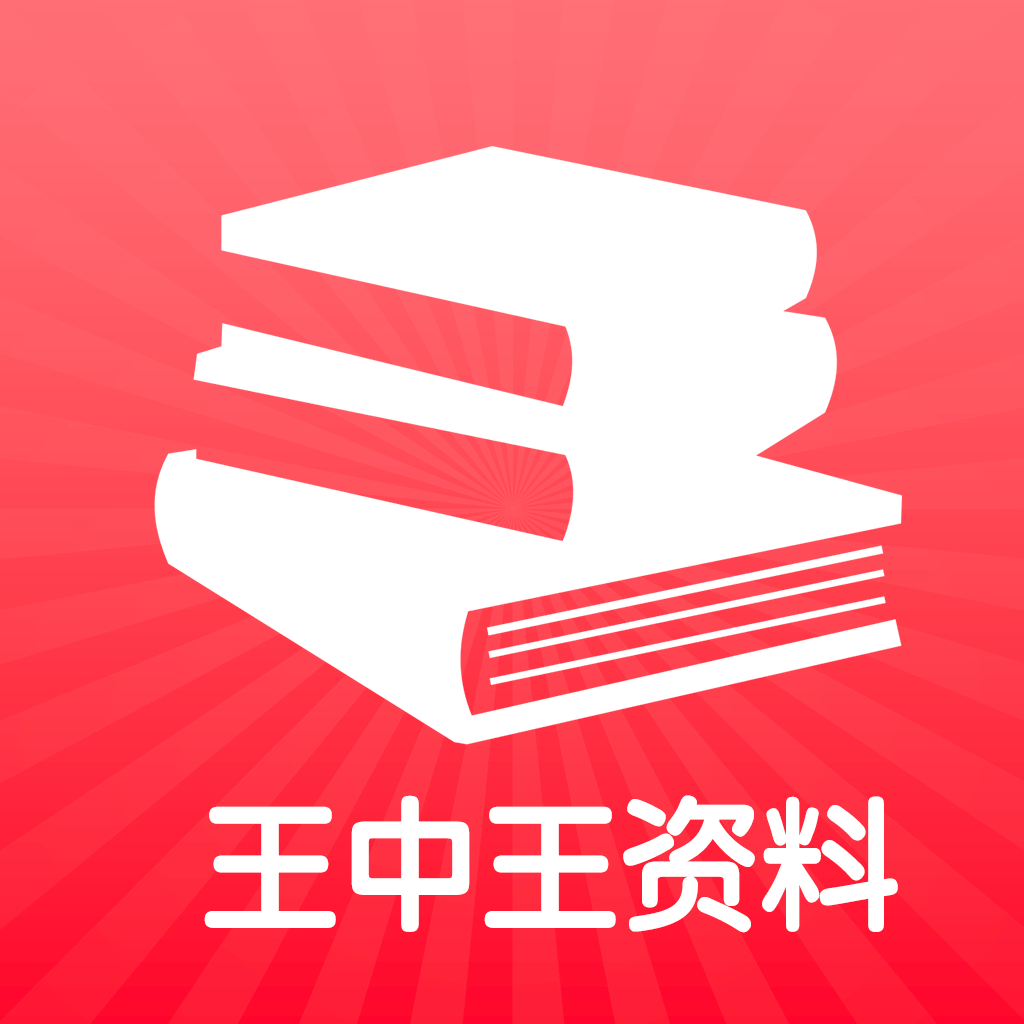 王中王资料